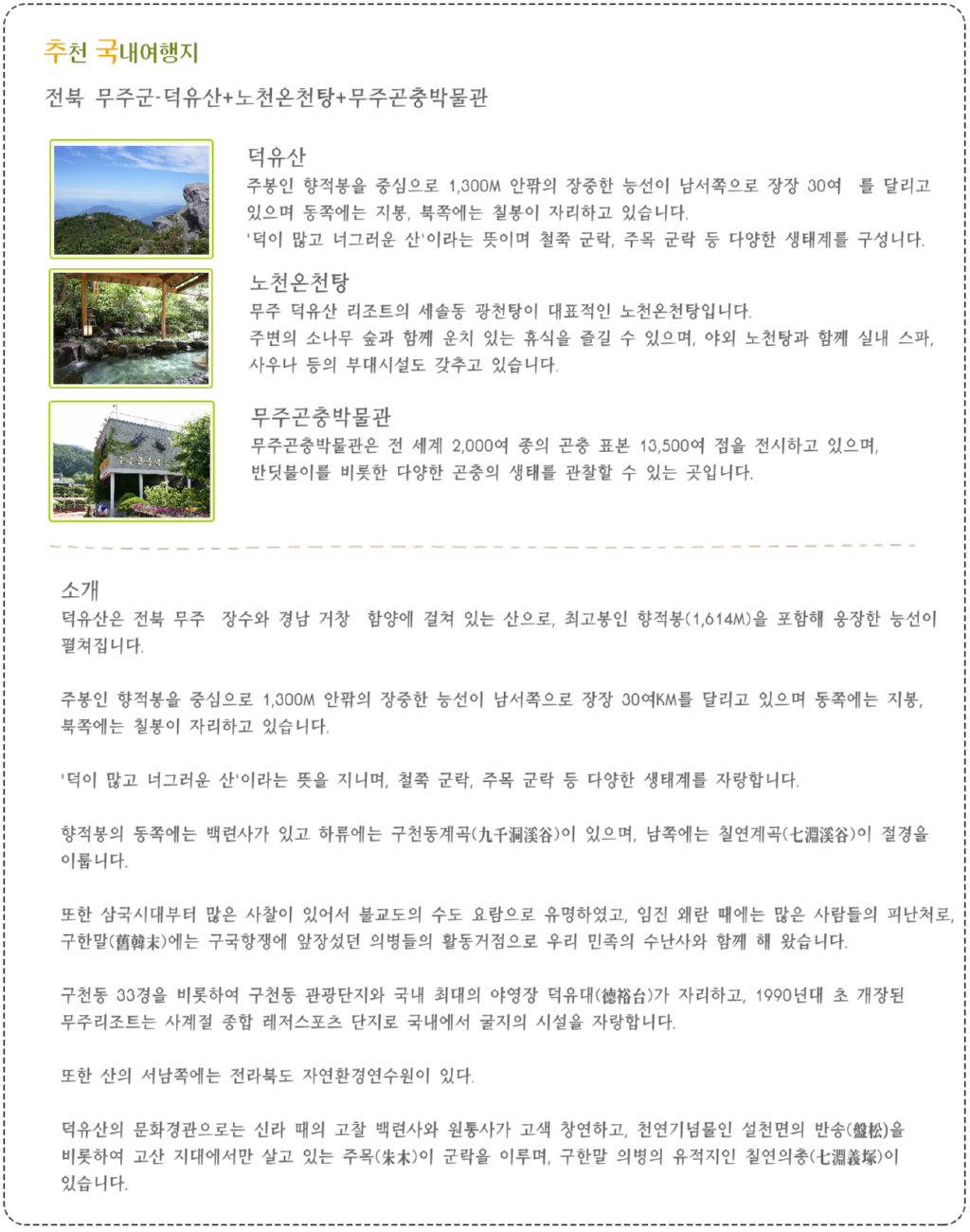 추천 국내여행지

전북 무주군-덕유산+노천온천탕+무주곤충박물관

덕유산

주봉인 향적봉을 중심으로 1,300M 안팎의 장중한 능선이 남서쪽으로 장장 30여 를 달리고 있으며 동쪽에는 지봉, 북쪽에는 칠봉이 자리하고 있습니다.

'덕이 많고 너그러운 산'이라는 뜻이며 철쭉 군락, 주목 군락 등 다양한 생태계를 구성니다.

노천온천탕

무주 덕유산 리조트의 세솔동 광천탕이 대표적인 노천온천탕입니다.

주변의 소나무 숲과 함께 운치 있는 휴식을 즐길 수 있으며, 야외 노천탕과 함께 실내 스파, 사우나 등의 부대시설도 갖추고 있습니다.

무주곤충박물관

무주곤충박물관은 전 세계 2,000여 종의 곤충 표본 13,500여 점을 전시하고 있으며, 반딧불이를 비롯한 다양한 곤충의 생태를 관찰할 수 있는 곳입니다.

소개

덕유산은 전북 무주 장수와 경남 거창 함양에 걸쳐 있는 산으로, 최고봉인 향적봉(1,614M)을 포함해 웅장한 능선이 펼쳐집니다.

주봉인 향적봉을 중심으로 1,300M 안팎의 장중한 능선이 남서쪽으로 장장 30여KM를 달리고 있으며 동쪽에는 지봉, 북쪽에는 칠봉이 자리하고 있습니다.

'덕이 많고 너그러운 산'이라는 뜻을 지니며, 철쭉 군락, 주목 군락 등 다양한 생태계를 자랑합니다.

향적봉의 동쪽에는 백련사가 있고 하류에는 구천동계곡(九千洞溪谷)이 있으며, 남쪽에는 칠연계곡(七淵溪谷)이 절경을 이룹니다.

또한 삼국시대부터 많은 사찰이 있어서 불교도의 수도 요람으로 유명하였고, 임진 왜란 때에는 많은 사람들의 피난처로, 구한말(舊韓末)에는 구국항쟁에 앞장섰던 의병들의 활동거점으로 우리 민족의 수난사와 함께 해 왔습니다.

구천동 33경을 비롯하여 구천동 관광단지와 국내 최대의 야영장 덕유대(德裕台)가 자리하고, 1990년대 초 개장된 무주리조트는 사계절 종합 레저스포츠 단지로 국내에서 굴지의 시설을 자랑합니다.

또한 산의 서남쪽에는 전라북도 자연환경연수원이 있다.

덕유산의 문화경관으로는 신라 때의 고찰 백련사와 원통사가 고색 창연하고, 천연기념물인 설천면의 반송(盤松)을 비롯하여 고산 지대에서만 살고 있는 주목(朱木)이 군락을 이루며, 구한말 의병의 유적지인 칠연의총(七淵義塚)이 있습니다.